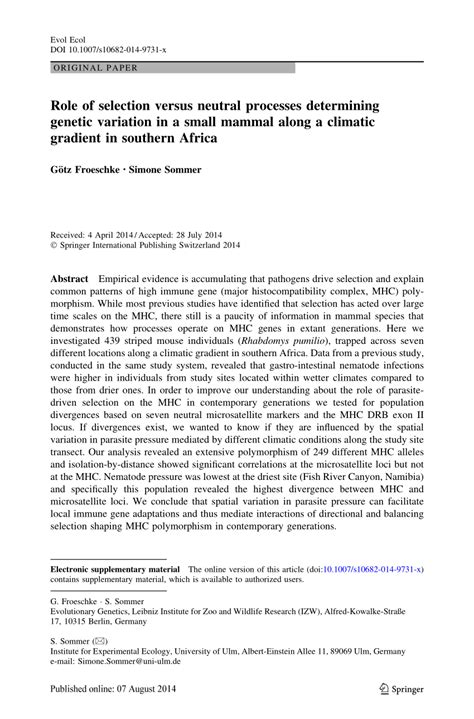 Evol Ecol
DOI 10.1007/s10682-014-9731-x

ORIGINAL PAPER

Role of selection versus neutral processes determining genetic variation in a small mammal along a climatic gradient in southern Africa

Götz Froeschke · Simone Sommer

Received: 4 April 2014 / Accepted: 28 July 2014
© Springer International Publishing Switzerland 2014

Abstract Empirical evidence is accumulating that pathogens drive selection and explain common patterns of high immune gene (major histocompatibility complex, MHC) polymorphism. While most previous studies have identified that selection has acted over large time scales on the MHC, there still is a paucity of information in mammal species that demonstrates how processes operate on MHC genes in extant generations. Here we investigated 439 striped mouse individuals (Rhabdomys pumilio), trapped across seven different locations along a climatic gradient in southern Africa. Data from a previous study, conducted in the same study system, revealed that gastro-intestinal nematode infections were higher in individuals from study sites located within wetter climates compared to those from drier ones. In order to improve our understanding about the role of parasite-driven selection on the MHC in contemporary generations we tested for population divergences based on seven neutral microsatellite markers and the MHC DRB exon II locus. If divergences exist, we wanted to know if they are influenced by the spatial variation in parasite pressure mediated by different climatic conditions along the study site transect. Our analysis revealed an extensive polymorphism of 249 different MHC alleles and isolation-by-distance showed significant correlations at the microsatellite loci but not at the MHC. Nematode pressure was lowest at the driest site (Fish River Canyon, Namibia) and specifically this population revealed the highest divergence between MHC and microsatellite loci. We conclude that spatial variation in parasite pressure can facilitate local immune gene adaptations and thus mediate interactions of directional and balancing selection shaping MHC polymorphism in contemporary generations.

Electronic supplementary material The online version of this article (doi:10.1007/s10682-014-9731-x) contains supplementary material, which is available to authorized users.

G. Froeschke · S. Sommer
Evolutionary Genetics, Leibniz Institute for Zoo and Wildlife Research (IZW), Alfred-Kowalke-Straße 17, 10315 Berlin, Germany

S. Sommer (✉)
Institute for Experimental Ecology, University of Ulm, Albert-Einstein Allee 11, 89069 Ulm, Germany
e-mail: Simone.Sommer@uni-ulm.de

Published online: 07 August 2014

Springer